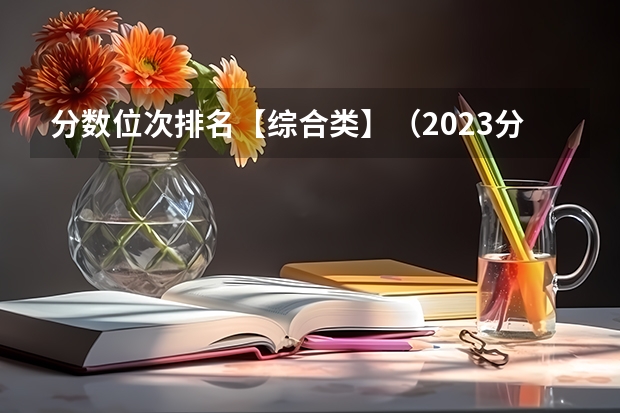 分数位次排名【综合类】（2023分